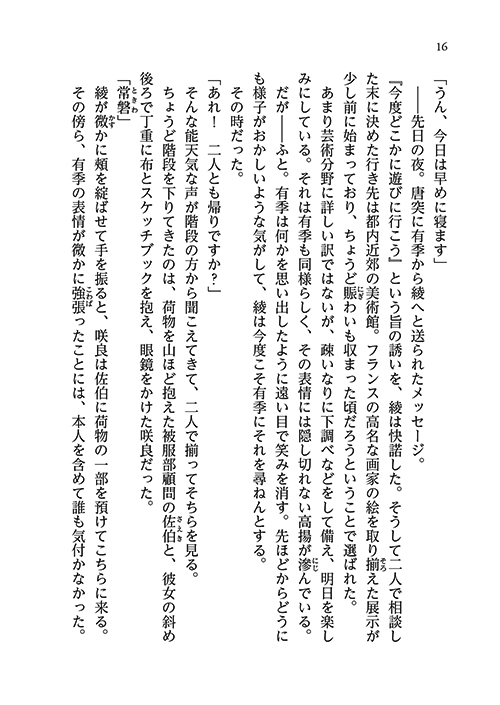 16

「うん、今日は早めに寝ます」

――先日の夜。唐突に有季から綾へと送られたメッセージ。

『今度どこかに遊びに行こう』という旨の誘いを、綾は快諾した。そうして二人で相談した末に決めた行き先は都内近郊の美術館。フランスの高名な画家の絵を取り揃えた展示が少し前に始まっており、ちょうど賑わいも収まった頃だろうということで選ばれた。

あまり芸術分野に詳しい訳ではないが、疎いなりに下調べなどをして備え、明日を楽しみにしている。それは有季も同様らしく、その表情には隠し切れない高揚が滲んでいる。

だが――ふと。有季は何かを思い出したように遠い目で笑みを消す。先ほどからどうにも様子がおかしいような気がして、綾は今度こそ有季にそれを尋ねんとする。

その時だった。

「あれ！　二人とも帰りですか？」

そんな能天気な声が階段の方から聞こえてきて、二人で揃ってそちらを見る。

ちょうど階段を下りてきたのは、荷物を山ほど抱えた被服部顧問の佐伯と、彼女の斜め後ろで丁重に布とスケッチブックを抱え、眼鏡をかけた咲良だった。

「常磐」

綾が微かに頬を綻ばせて手を振ると、咲良は佐伯に荷物の一部を預けてこちらに来る。

その傍ら、有季の表情が微かに強張ったことには、本人を含めて誰も気付かなかった。